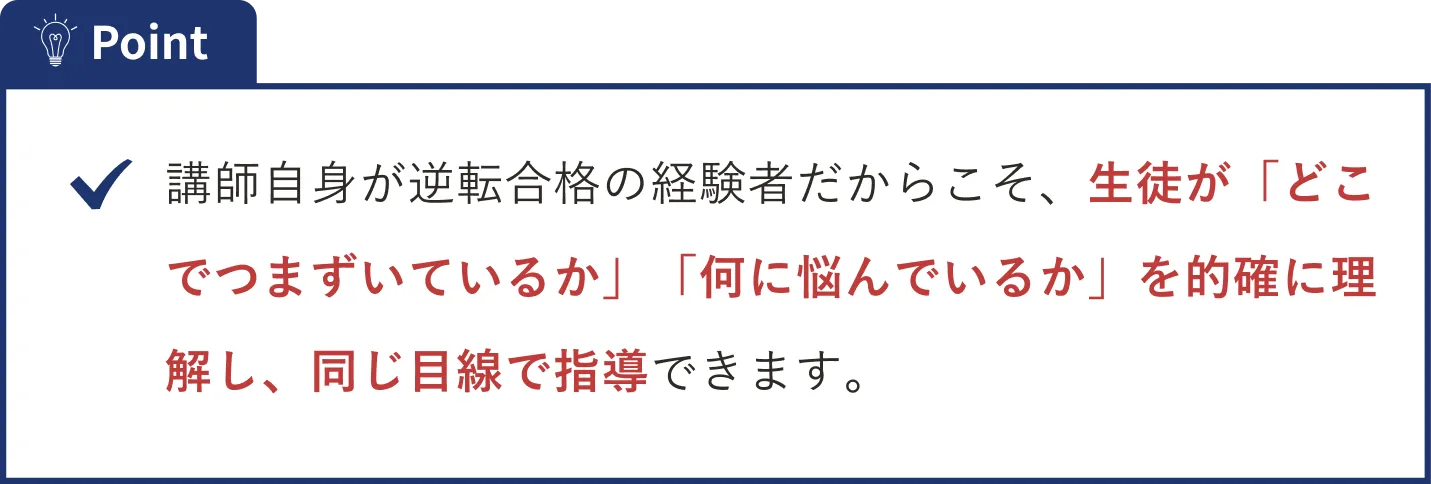 Point

講師自身が逆転合格の経験者だからこそ、生徒が「どこでつまずいているか」「何に悩んでいるか」を的確に理解し、同じ目線で指導できます。